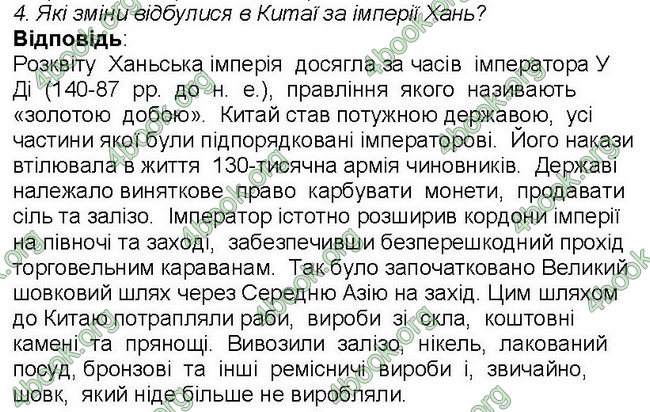 4. Які зміни відбулися в Китаї за імперії Хань?
Відповідь:
Розквіту Ханьська імперія досягла за часів імператора У Ді (140-87 рр. до н. е.), правління якого називають «золотою добою». Китай став потужною державою, усі частини якої були підпорядковані імператорові. Його накази втілювала в життя 130-тисячна армія чиновників. Державі належало виняткове право карбувати монети, продавати сіль та залізо. Імператор істотно розширив кордони імперії на півночі та заході, забезпечивши безперешкодний прохід торговельним караванам. Так було започатковано Великий шовковий шлях через Середню Азію на захід. Цим шляхом до Китаю потрапляли раби, вироби зі скла, коштовні камені та прянощі. Вивозили залізо, нікель, лакований посуд, бронзові та інші ремісничі вироби і, звичайно, шовк, який ніде більше не виробляли.

4book.org